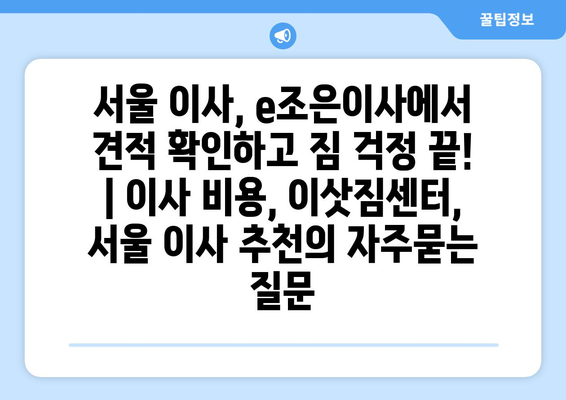 꿀팁정보

서울 이사, e조은이사에서 견적 확인하고 짐 걱정 끝! | 이사 비용, 이삿짐센터, 서울 이사 추천의 자주묻는 질문